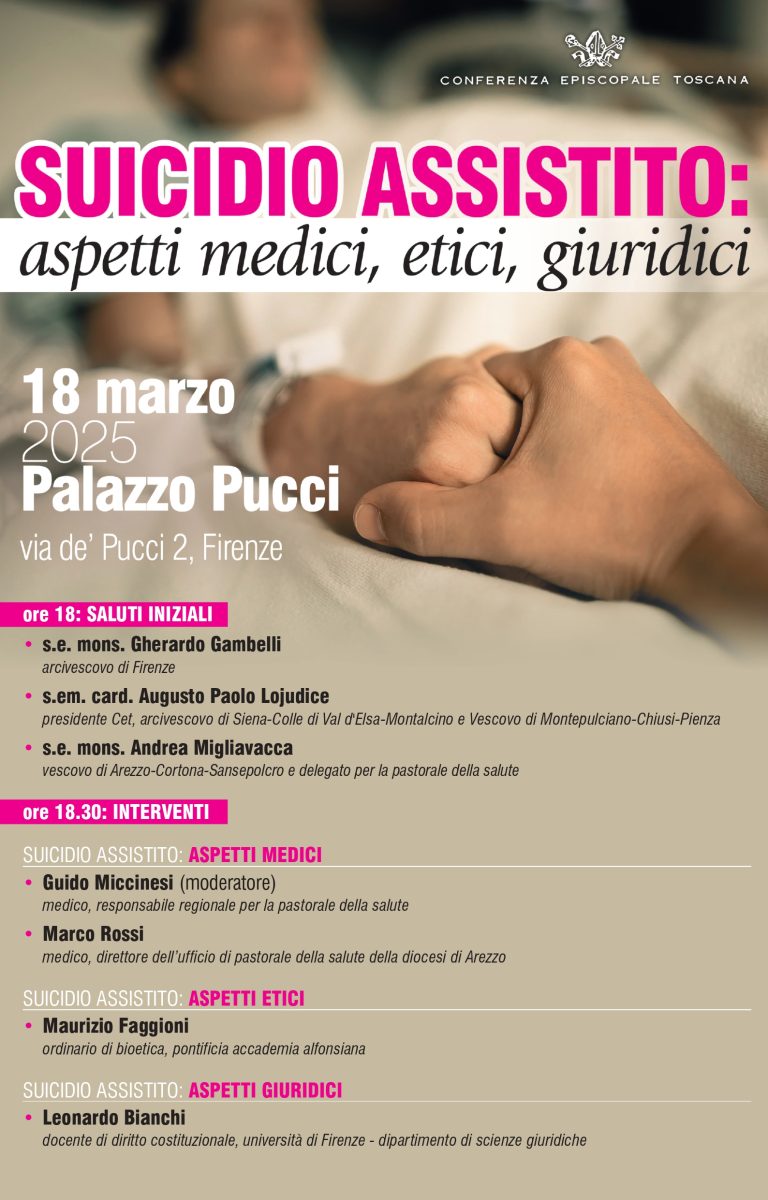 CONFERENZA EPISCOPALE TOSCANA

SUICIDIO ASSISTITO:
aspetti medici, etici, giuridici

18 marzo
2025
Palazzo Pucci
via de' Pucci 2, Firenze

ore 18: SALUTI INIZIALI

• s.e. mons. Gherardo Gambelli
arcivescovo di Firenze

• s.em. card. Augusto Paolo Lojudice
presidente Cet, arcivescovo di Siena-Colle di Val d'Elsa-Montalcino e Vescovo di Montepulciano-Chiusi-Pienza

• s.e. mons. Andrea Migliavacca
vescovo di Arezzo-Cortona-Sansepolcro e delegato per la pastorale della salute

ore 18.30: INTERVENTI

SUICIDIO ASSISTITO: ASPETTI MEDICI

• Guido Miccinesi (moderatore)
medico, responsabile regionale per la pastorale della salute

• Marco Rossi
medico, direttore dell'ufficio di pastorale della salute della diocesi di Arezzo

SUICIDIO ASSISTITO: ASPETTI ETICI

• Maurizio Faggioni
ordinario di bioetica, pontificia accademia alfonsiana

SUICIDIO ASSISTITO: ASPETTI GIURIDICI

• Leonardo Bianchi
docente di diritto costituzionale, università di Firenze - dipartimento di scienze giuridiche